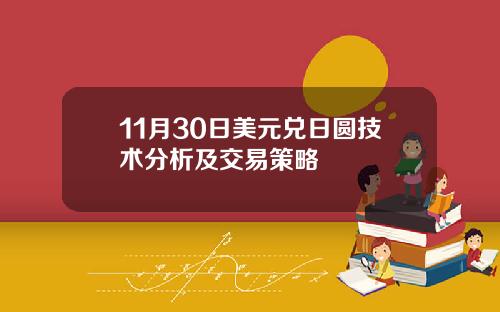 11月30日美元兑日圆技术分析及交易策略